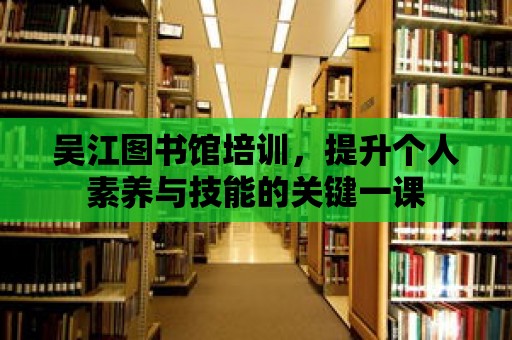 吴江图书馆培训，提升个人素养与技能的关键一课